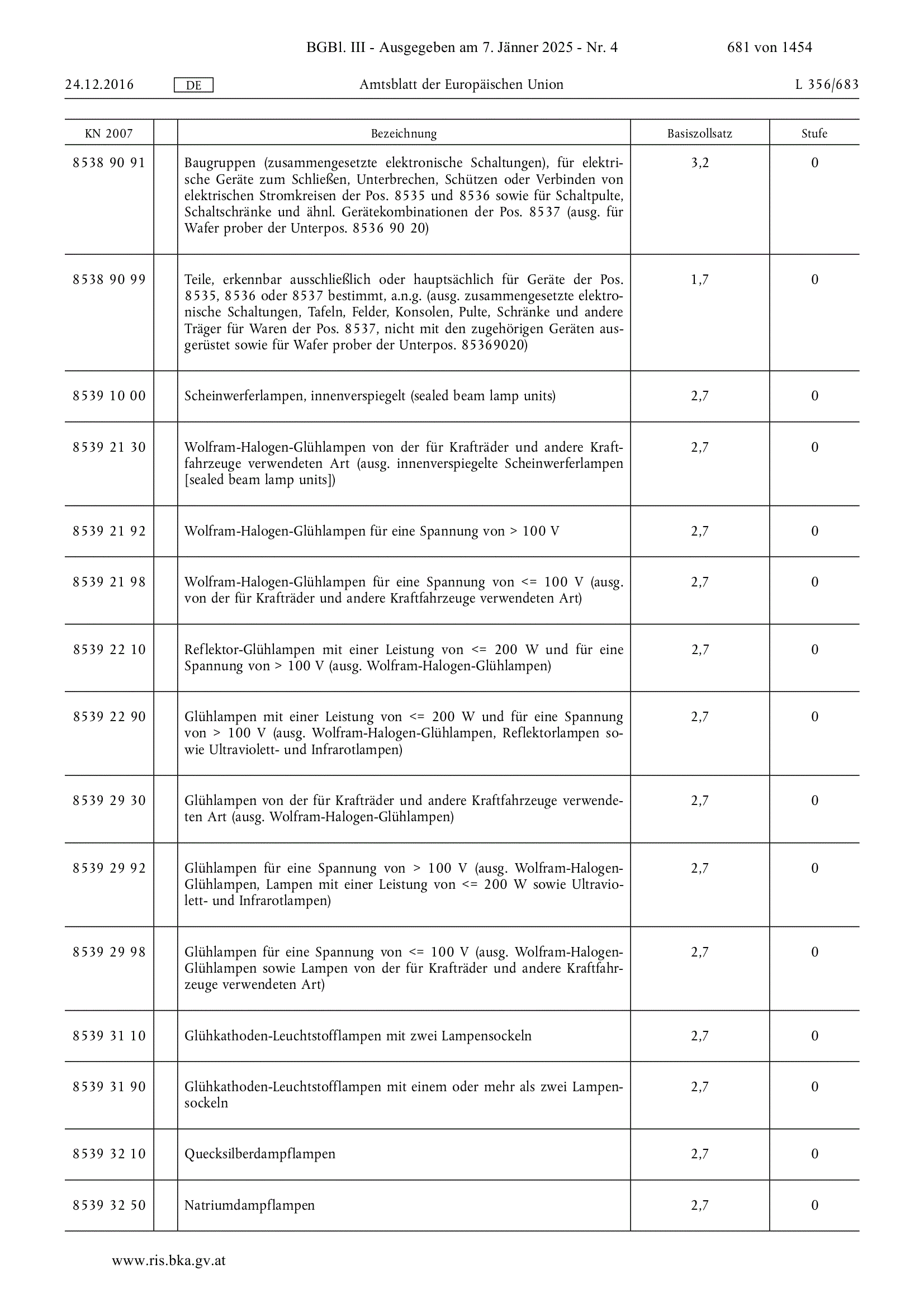 BGBl. III - Ausgegeben am 7. Jänner 2025 - Nr. 4 681 von 1454

24.12.2016 DE Amtsblatt der Europäischen Union L 356/683

| KN 2007 | | Bezeichnung | Basiszollsatz | Stufe |
|---|---|---|---|---|
| 8538 90 91 | | Baugruppen (zusammengesetzte elektronische Schaltungen), für elektrische Geräte zum Schließen, Unterbrechen, Schützen oder Verbinden von elektrischen Stromkreisen der Pos. 8535 und 8536 sowie für Schaltpulte, Schaltschränke und ähnl. Gerätekombinationen der Pos. 8537 (ausg. für Wafer prober der Unterpos. 8536 90 20) | 3,2 | 0 |
| 8538 90 99 | | Teile, erkennbar ausschließlich oder hauptsächlich für Geräte der Pos. 8535, 8536 oder 8537 bestimmt, a.n.g. (ausg. zusammengesetzte elektronische Schaltungen, Tafeln, Felder, Konsolen, Pulte, Schränke und andere Träger für Waren der Pos. 8537, nicht mit den zugehörigen Geräten ausgerüstet sowie für Wafer prober der Unterpos. 85369020) | 1,7 | 0 |
| 8539 10 00 | | Scheinwerferlampen, innenverspiegelt (sealed beam lamp units) | 2,7 | 0 |
| 8539 21 30 | | Wolfram-Halogen-Glühlampen von der für Krafträder und andere Kraftfahrzeuge verwendeten Art (ausg. innenverspiegelte Scheinwerferlampen [sealed beam lamp units]) | 2,7 | 0 |
| 8539 21 92 | | Wolfram-Halogen-Glühlampen für eine Spannung von > 100 V | 2,7 | 0 |
| 8539 21 98 | | Wolfram-Halogen-Glühlampen für eine Spannung von <= 100 V (ausg. von der für Krafträder und andere Kraftfahrzeuge verwendeten Art) | 2,7 | 0 |
| 8539 22 10 | | Reflektor-Glühlampen mit einer Leistung von <= 200 W und für eine Spannung von > 100 V (ausg. Wolfram-Halogen-Glühlampen) | 2,7 | 0 |
| 8539 22 90 | | Glühlampen mit einer Leistung von <= 200 W und für eine Spannung von > 100 V (ausg. Wolfram-Halogen-Glühlampen, Reflektorlampen sowie Ultraviolett- und Infrarotlampen) | 2,7 | 0 |
| 8539 29 30 | | Glühlampen von der für Krafträder und andere Kraftfahrzeuge verwendeten Art (ausg. Wolfram-Halogen-Glühlampen) | 2,7 | 0 |
| 8539 29 92 | | Glühlampen für eine Spannung von > 100 V (ausg. Wolfram-Halogen-Glühlampen, Lampen mit einer Leistung von <= 200 W sowie Ultraviolett- und Infrarotlampen) | 2,7 | 0 |
| 8539 29 98 | | Glühlampen für eine Spannung von <= 100 V (ausg. Wolfram-Halogen-Glühlampen sowie Lampen von der für Krafträder und andere Kraftfahrzeuge verwendeten Art) | 2,7 | 0 |
| 8539 31 10 | | Glühkathoden-Leuchtstofflampen mit zwei Lampensockeln | 2,7 | 0 |
| 8539 31 90 | | Glühkathoden-Leuchtstofflampen mit einem oder mehr als zwei Lampensockeln | 2,7 | 0 |
| 8539 32 10 | | Quecksilberdampflampen | 2,7 | 0 |
| 8539 32 50 | | Natriumdampflampen | 2,7 | 0 |

www.ris.bka.gv.at